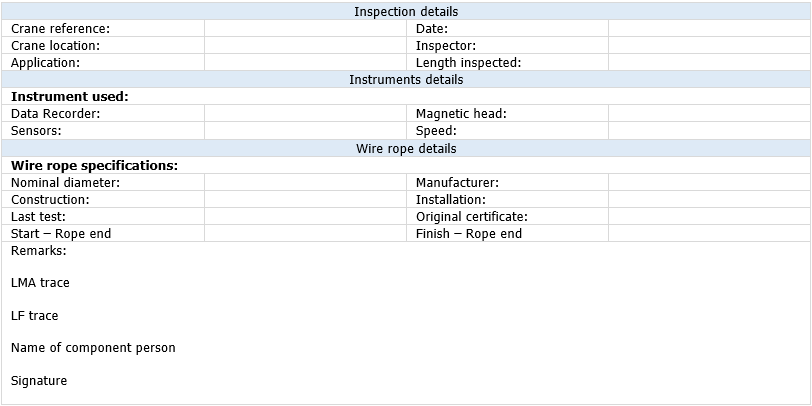 | Inspection details | | | |
|---|---|---|---|
| Crane reference: | | Date: | |
| Crane location: | | Inspector: | |
| Application: | | Length inspected: | |
| Instruments details | | | |
| **Instrument used:** | | | |
| Data Recorder: | | Magnetic head: | |
| Sensors: | | Speed: | |
| Wire rope details | | | |
| **Wire rope specifications:** | | | |
| Nominal diameter: | | Manufacturer: | |
| Construction: | | Installation: | |
| Last test: | | Original certificate: | |
| Start – Rope end | | Finish – Rope end | |

Remarks:

LMA trace

LF trace

Name of component person

Signature